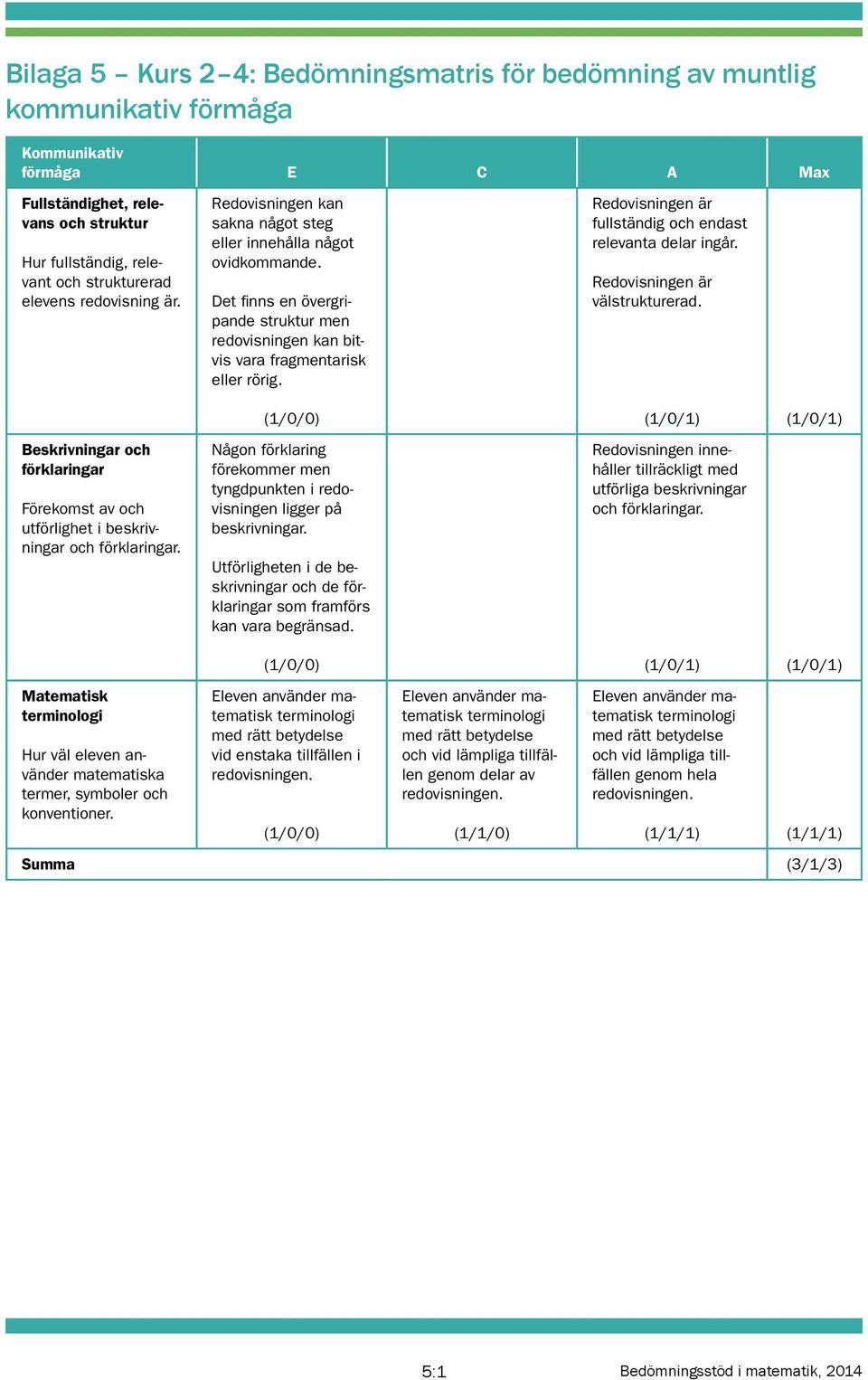 Bilaga 5 – Kurs 2–4: Bedömningsmatris för bedömning av muntlig kommunikativ förmåga

| Kommunikativ förmåga | E | C | A | Max |
|---|---|---|---|---|
| **Fullständighet, relevans och struktur** Hur fullständig, relevant och strukturerad elevens redovisning är. | Redovisningen kan sakna något steg eller innehålla något ovidkommande. Det finns en övergripande struktur men redovisningen kan bitvis vara fragmentarisk eller rörig. (1/0/0) | | Redovisningen är fullständig och endast relevanta delar ingår. Redovisningen är välstrukturerad. (1/0/1) | (1/0/1) |
| **Beskrivningar och förklaringar** Förekomst av och utförlighet i beskrivningar och förklaringar. | Någon förklaring förekommer men tyngdpunkten i redovisningen ligger på beskrivningar. Utförligheten i de beskrivningar och de förklaringar som framförs kan vara begränsad. (1/0/0) | | Redovisningen innehåller tillräckligt med utförliga beskrivningar och förklaringar. (1/0/1) | (1/0/1) |
| **Matematisk terminologi** Hur väl eleven använder matematiska termer, symboler och konventioner. | Eleven använder matematisk terminologi med rätt betydelse vid enstaka tillfällen i redovisningen. (1/0/0) | Eleven använder matematisk terminologi med rätt betydelse och vid lämpliga tillfällen genom delar av redovisningen. (1/1/0) | Eleven använder matematisk terminologi med rätt betydelse och vid lämpliga tillfällen genom hela redovisningen. (1/1/1) | (1/1/1) |
| **Summa** | | | | (3/1/3) |

5:1 Bedömningsstöd i matematik, 2014